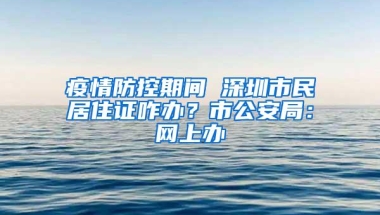 疫情防控期间 深圳市民居住证咋办？市公安局：网上办